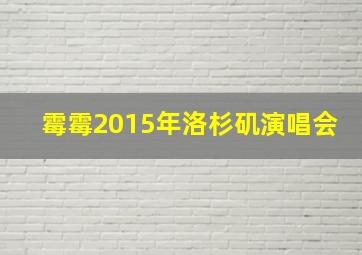 霉霉2015年洛杉矶演唱会